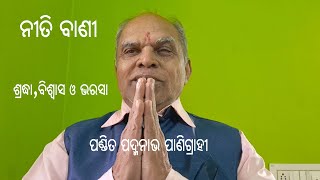 ନୀତି ବାଣୀ

ଶ୍ରଦ୍ଧା,ବିଶ୍ୱାସ ଓ ଭରସା

ପଣ୍ଡିତ ପଦ୍ମନାଭ ପାଣିଗ୍ରାହୀ